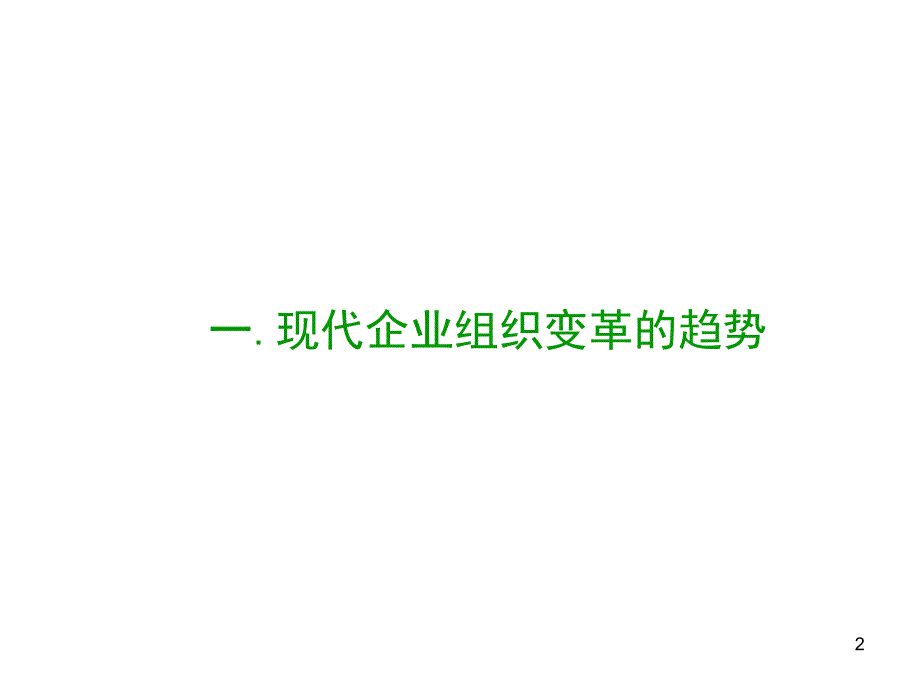 一. 现代企业组织变革的趋势

2